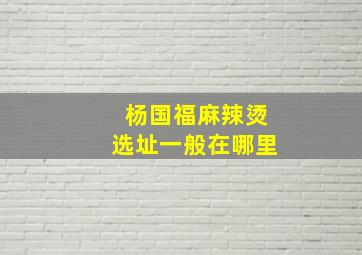 杨国福麻辣烫
选址一般在哪里